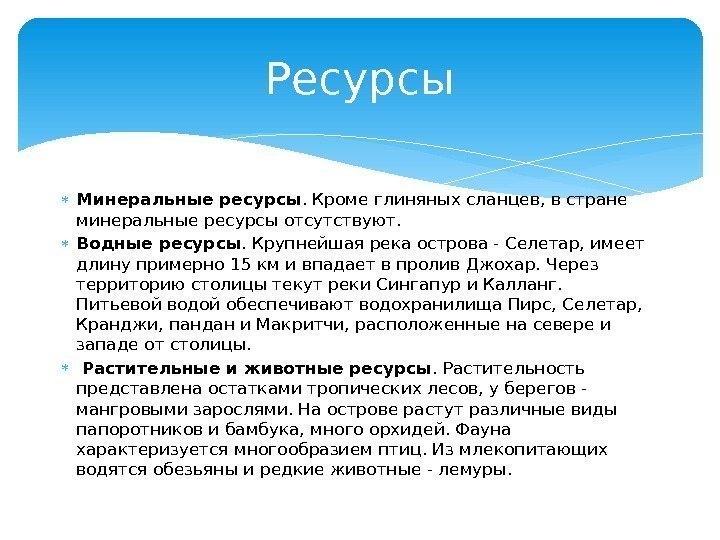 Ресурсы

Минеральные ресурсы. Кроме глиняных сланцев, в стране минеральные ресурсы отсутствуют.

Водные ресурсы. Крупнейшая река острова - Селетар, имеет длину примерно 15 км и впадает в пролив Джохар. Через территорию столицы текут реки Сингапур и Калланг. Питьевой водой обеспечивают водохранилища Пирс, Селетар, Кранджи, пандан и Макритчи, расположенные на севере и западе от столицы.

Растительные и животные ресурсы. Растительность представлена остатками тропических лесов, у берегов - мангровыми зарослями. На острове растут различные виды папоротников и бамбука, много орхидей. Фауна характеризуется многообразием птиц. Из млекопитающих водятся обезьяны и редкие животные - лемуры.